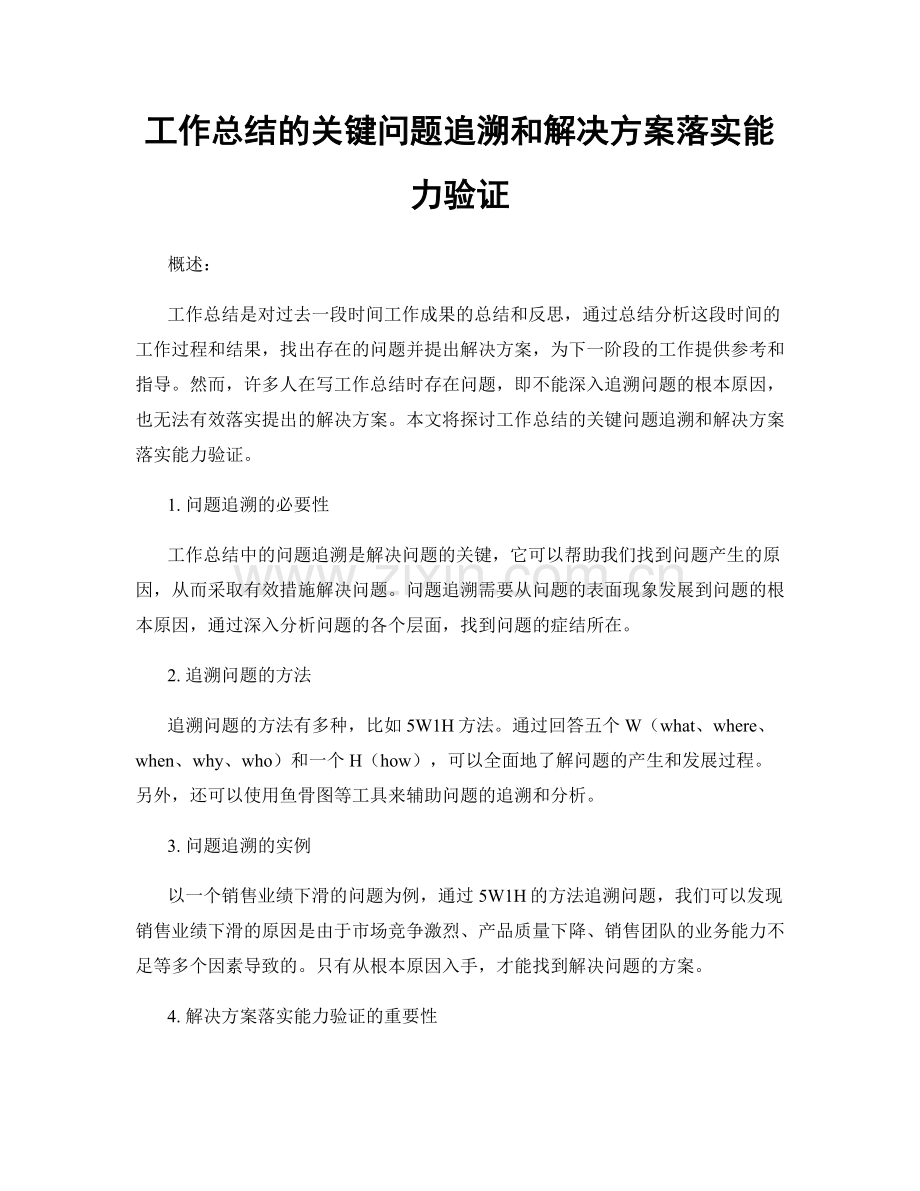 工作总结的关键问题追溯和解决方案落实能力验证

概述：

工作总结是对过去一段时间工作成果的总结和反思，通过总结分析这段时间的工作过程和结果，找出存在的问题并提出解决方案，为下一阶段的工作提供参考和指导。然而，许多人在写工作总结时存在问题，即不能深入追溯问题的根本原因，也无法有效落实提出的解决方案。本文将探讨工作总结的关键问题追溯和解决方案落实能力验证。

1.问题追溯的必要性

工作总结中的问题追溯是解决问题的关键，它可以帮助我们找到问题产生的原因，从而采取有效措施解决问题。问题追溯需要从问题的表面现象发展到问题的根本原因，通过深入分析问题的各个层面，找到问题的症结所在。

2.追溯问题的方法

追溯问题的方法有多种，比如5W1H方法。通过回答五个W（what、where、when、why、who）和一个H（how），可以全面地了解问题的产生和发展过程。另外，还可以使用鱼骨图等工具来辅助问题的追溯和分析。

3.问题追溯的实例

以一个销售业绩下滑的问题为例，通过5W1H的方法追溯问题，我们可以发现销售业绩下滑的原因是由于市场竞争激烈、产品质量下降、销售团队的业务能力不足等多个因素导致的。只有从根本原因入手，才能找到解决问题的方案。

4.解决方案落实能力验证的重要性

www.zixin.com.cn